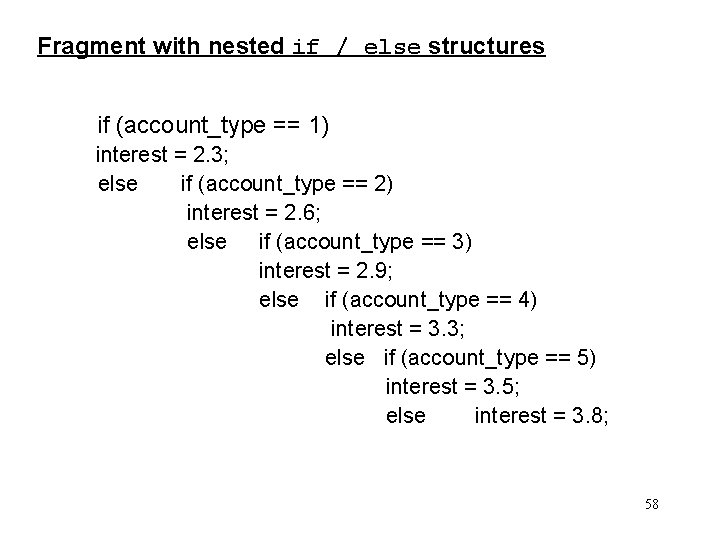 Fragment with nested if / else structures

if (account_type == 1)
interest = 2.3;
else if (account_type == 2)
interest = 2.6;
else if (account_type == 3)
interest = 2.9;
else if (account_type == 4)
interest = 3.3;
else if (account_type == 5)
interest = 3.5;
else interest = 3.8;

58